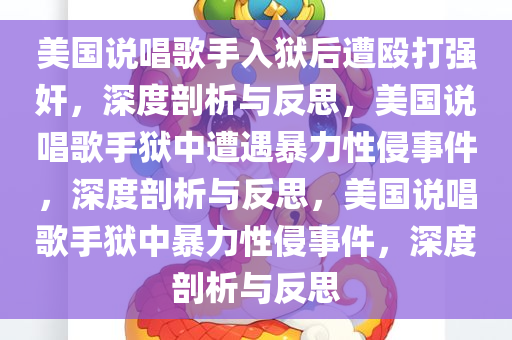 美国说唱歌手入狱后遭殴打强奸，深度剖析与反思，美国说唱歌手狱中遭遇暴力性侵事件，深度剖析与反思，美国说唱歌手狱中暴力性侵事件，深度剖析与反思